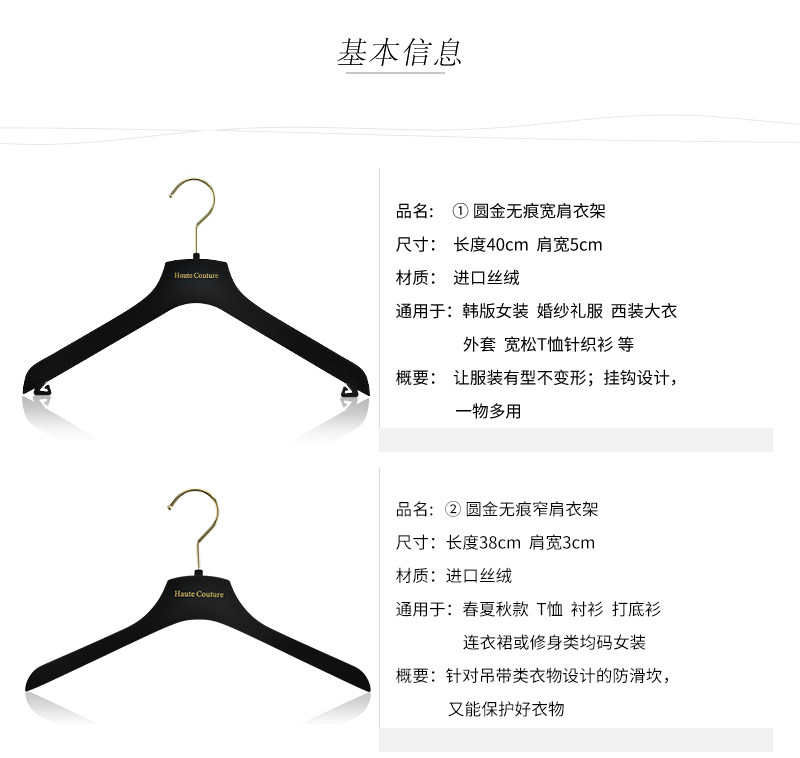 基本信息

Haute Couture

品名： ① 圆金无痕宽肩衣架
尺寸： 长度40cm 肩宽5cm
材质： 进口丝绒
通用于：韩版女装 婚纱礼服 西装大衣 外套 宽松T恤针织衫 等
概要： 让服装有型不变形；挂钩设计，一物多用

Haute Couture

品名：② 圆金无痕窄肩衣架
尺寸：长度38cm 肩宽3cm
材质：进口丝绒
通用于：春夏秋款 T恤 衬衫 打底衫 连衣裙或修身类均码女装
概要：针对吊带类衣物设计的防滑坎，又能保护好衣物